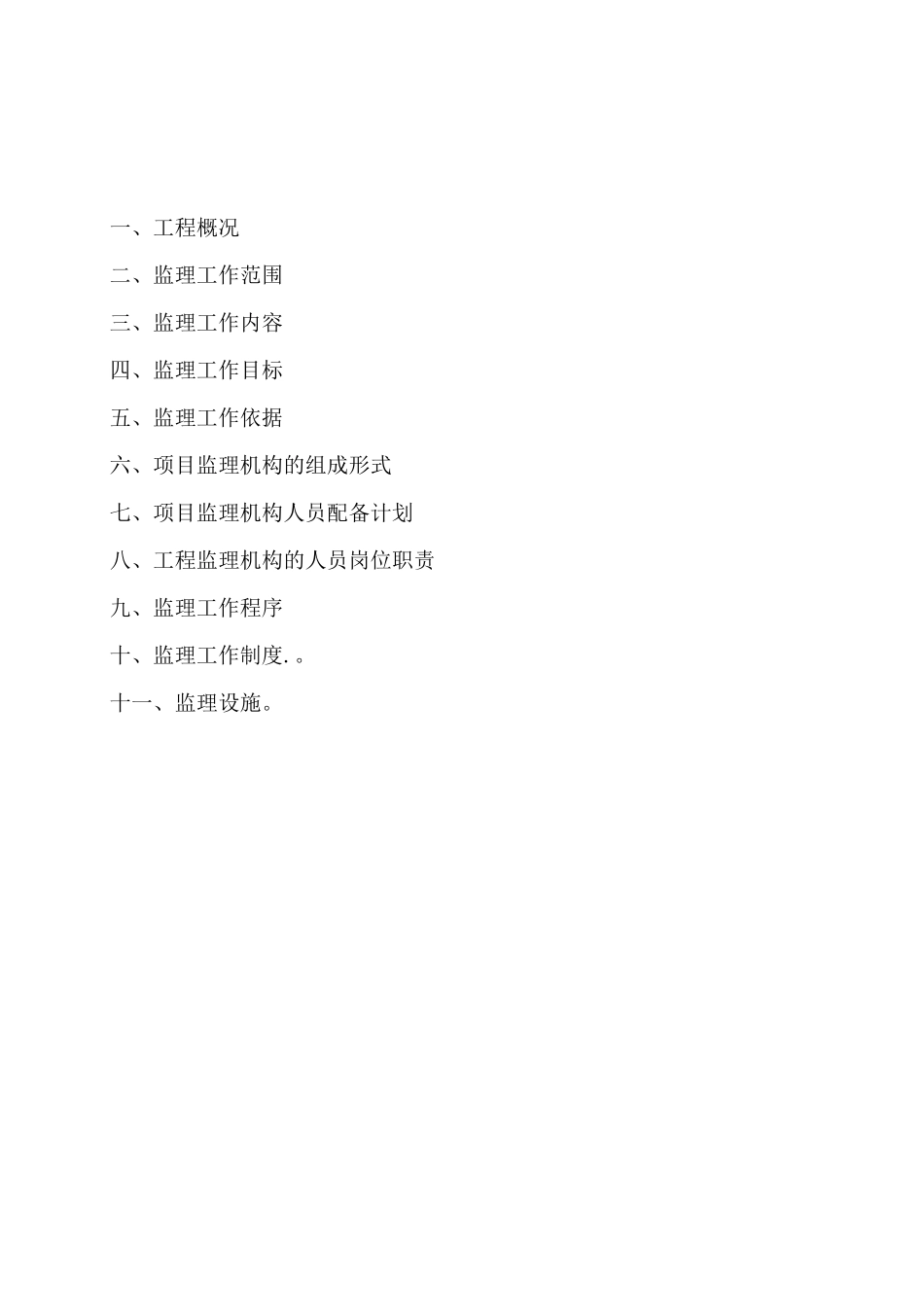 一、工程概况

二、监理工作范围

三、监理工作内容

四、监理工作目标

五、监理工作依据

六、项目监理机构的组成形式

七、项目监理机构人员配备计划

八、工程监理机构的人员岗位职责

九、监理工作程序

十、监理工作制度.。

十一、监理设施。